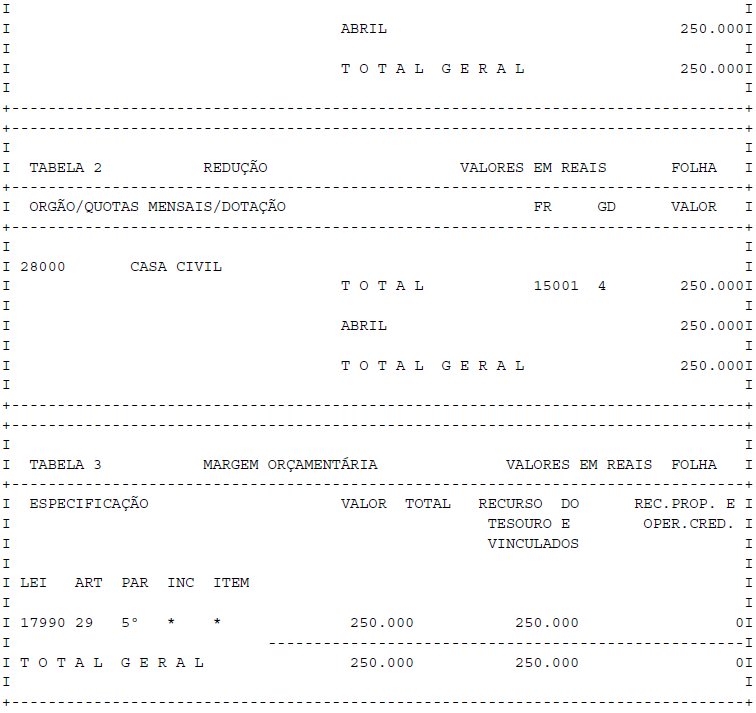 ABRIL 250.000

T O T A L G E R A L 250.000

TABELA 2 REDUÇÃO VALORES EM REAIS FOLHA

ORGÃO/QUOTAS MENSAIS/DOTAÇÃO FR GD VALOR

28000 CASA CIVIL

T O T A L 15001 4 250.000

ABRIL 250.000

T O T A L G E R A L 250.000

TABELA 3 MARGEM ORÇAMENTÁRIA VALORES EM REAIS FOLHA

ESPECIFICAÇÃO VALOR TOTAL RECURSO DO TESOURO E VINCULADOS REC.PROP. E OPER.CRED.

LEI ART PAR INC ITEM

17990 29 5° * * 250.000 250.000 0

T O T A L G E R A L 250.000 250.000 0